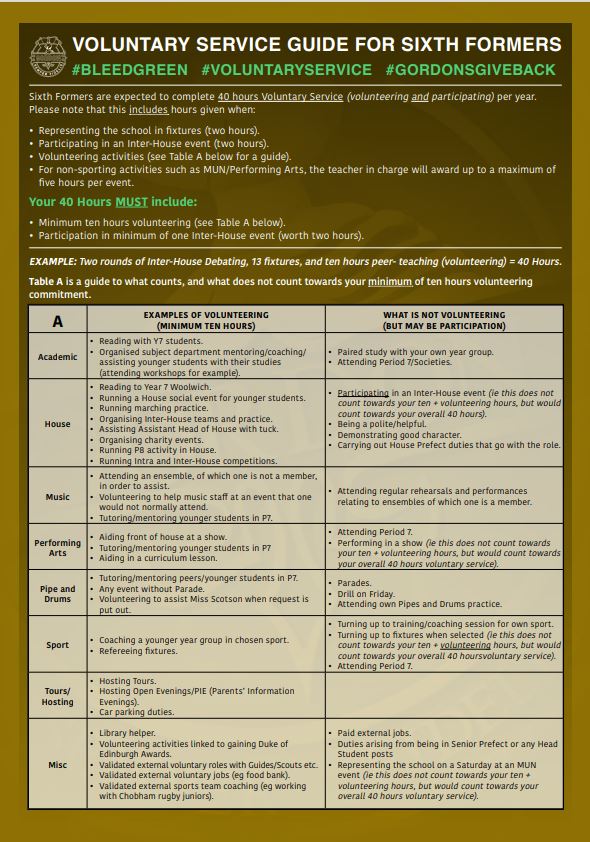 VOLUNTARY SERVICE GUIDE FOR SIXTH FORMERS

#BLEEDGREEN #VOLUNTARYSERVICE #GORDONSGIVEBACK

Sixth Formers are expected to complete 40 hours Voluntary Service (volunteering and participating) per year. Please note that this includes hours given when:

• Representing the school in fixtures (two hours).
• Participating in an Inter-House event (two hours).
• Volunteering activities (see Table A below for a guide).
• For non-sporting activities such as MUN/Performing Arts, the teacher in charge will award up to a maximum of five hours per event.

Your 40 Hours MUST include:

• Minimum ten hours volunteering (see Table A below).
• Participation in minimum of one Inter-House event (worth two hours).

EXAMPLE: Two rounds of Inter-House Debating, 13 fixtures, and ten hours peer- teaching (volunteering) = 40 Hours.

Table A is a guide to what counts, and what does not count towards your minimum of ten hours volunteering commitment.

| A | EXAMPLES OF VOLUNTEERING (MINIMUM TEN HOURS) | WHAT IS NOT VOLUNTEERING (BUT MAY BE PARTICIPATION) |
|---|---|---|
| Academic | • Reading with Y7 students. • Organised subject department mentoring/coaching/ assisting younger students with their studies (attending workshops for example). | • Paired study with your own year group. • Attending Period 7/Societies. |
| House | • Reading to Year 7 Woolwich. • Running a House social event for younger students. • Running marching practice. • Organising Inter-House teams and practice. • Assisting Assistant Head of House with tuck. • Organising charity events. • Running P8 activity in House. • Running Intra and Inter-House competitions. | • Participating in an Inter-House event (ie this does not count towards your ten + volunteering hours, but would count towards your overall 40 hours). • Being a polite/helpful. • Demonstrating good character. • Carrying out House Prefect duties that go with the role. |
| Music | • Attending an ensemble, of which one is not a member, in order to assist. • Volunteering to help music staff at an event that one would not normally attend. • Tutoring/mentoring younger students in P7. | • Attending regular rehearsals and performances relating to ensembles of which one is a member. |
| Performing Arts | • Aiding front of house at a show. • Tutoring/mentoring younger students in P7 • Aiding in a curriculum lesson. | • Attending Period 7. • Performing in a show (ie this does not count towards your ten + volunteering hours, but would count towards your overall 40 hours voluntary service). |
| Pipe and Drums | • Tutoring/mentoring peers/younger students in P7. • Any event without Parade. • Volunteering to assist Miss Scotson when request is put out. | • Parades. • Drill on Friday. • Attending own Pipes and Drums practice. |
| Sport | • Coaching a younger year group in chosen sport. • Refereeing fixtures. | • Turning up to training/coaching session for own sport. • Turning up to fixtures when selected (ie this does not count towards your ten + volunteering hours, but would count towards your overall 40 hoursvoluntary service). • Attending Period 7. |
| Tours/ Hosting | • Hosting Tours. • Hosting Open Evenings/PIE (Parents' Information Evenings). • Car parking duties. | |
| Misc | • Library helper. • Volunteering activities linked to gaining Duke of Edinburgh Awards. • Validated external voluntary roles with Guides/Scouts etc. • Validated external voluntary jobs (eg food bank). • Validated external sports team coaching (eg working with Chobham rugby juniors). | • Paid external jobs. • Duties arising from being in Senior Prefect or any Head Student posts • Representing the school on a Saturday at an MUN event (ie this does not count towards your ten + volunteering hours, but would count towards your overall 40 hours voluntary service). |